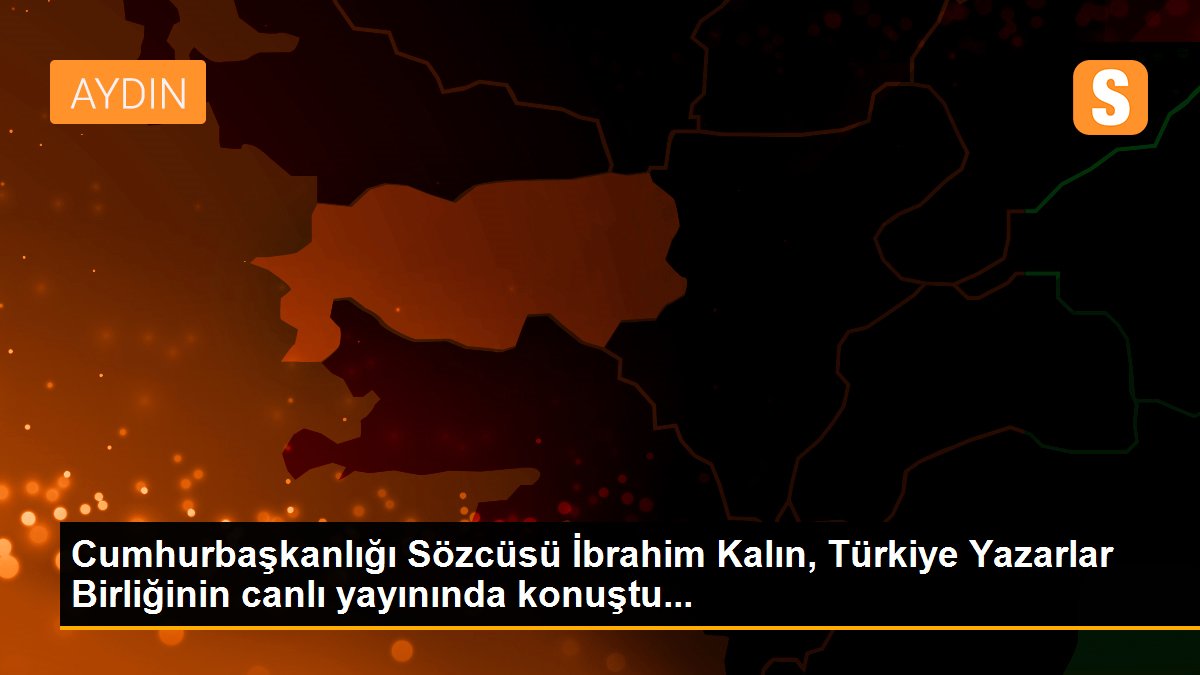 AYDIN

S

Cumhurbaşkanlığı Sözcüsü İbrahim Kalın, Türkiye Yazarlar Birliğinin canlı yayınında konuştu...